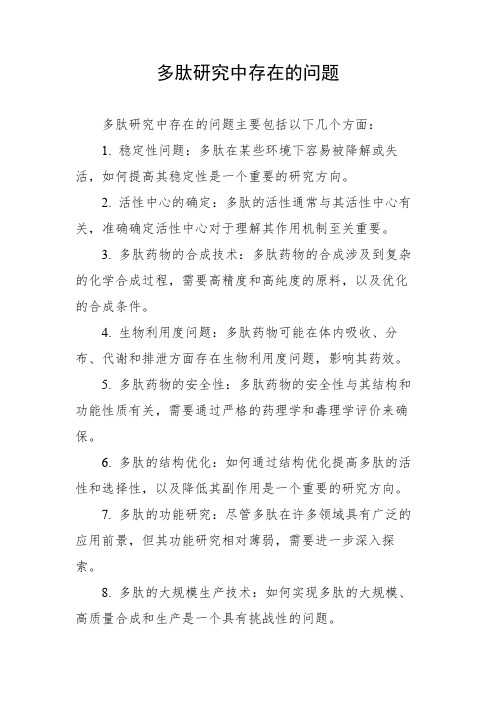 多肽研究中存在的问题

多肽研究中存在的问题主要包括以下几个方面：

1. 稳定性问题：多肽在某些环境下容易被降解或失活，如何提高其稳定性是一个重要的研究方向。

2. 活性中心的确定：多肽的活性通常与其活性中心有关，准确确定活性中心对于理解其作用机制至关重要。

3. 多肽药物的合成技术：多肽药物的合成涉及到复杂的化学合成过程，需要高精度和高纯度的原料，以及优化的合成条件。

4. 生物利用度问题：多肽药物可能在体内吸收、分布、代谢和排泄方面存在生物利用度问题，影响其药效。

5. 多肽药物的安全性：多肽药物的安全性与其结构和功能性质有关，需要通过严格的药理学和毒理学评价来确保。

6. 多肽的结构优化：如何通过结构优化提高多肽的活性和选择性，以及降低其副作用是一个重要的研究方向。

7. 多肽的功能研究：尽管多肽在许多领域具有广泛的应用前景，但其功能研究相对薄弱，需要进一步深入探索。

8. 多肽的大规模生产技术：如何实现多肽的大规模、高质量合成和生产是一个具有挑战性的问题。